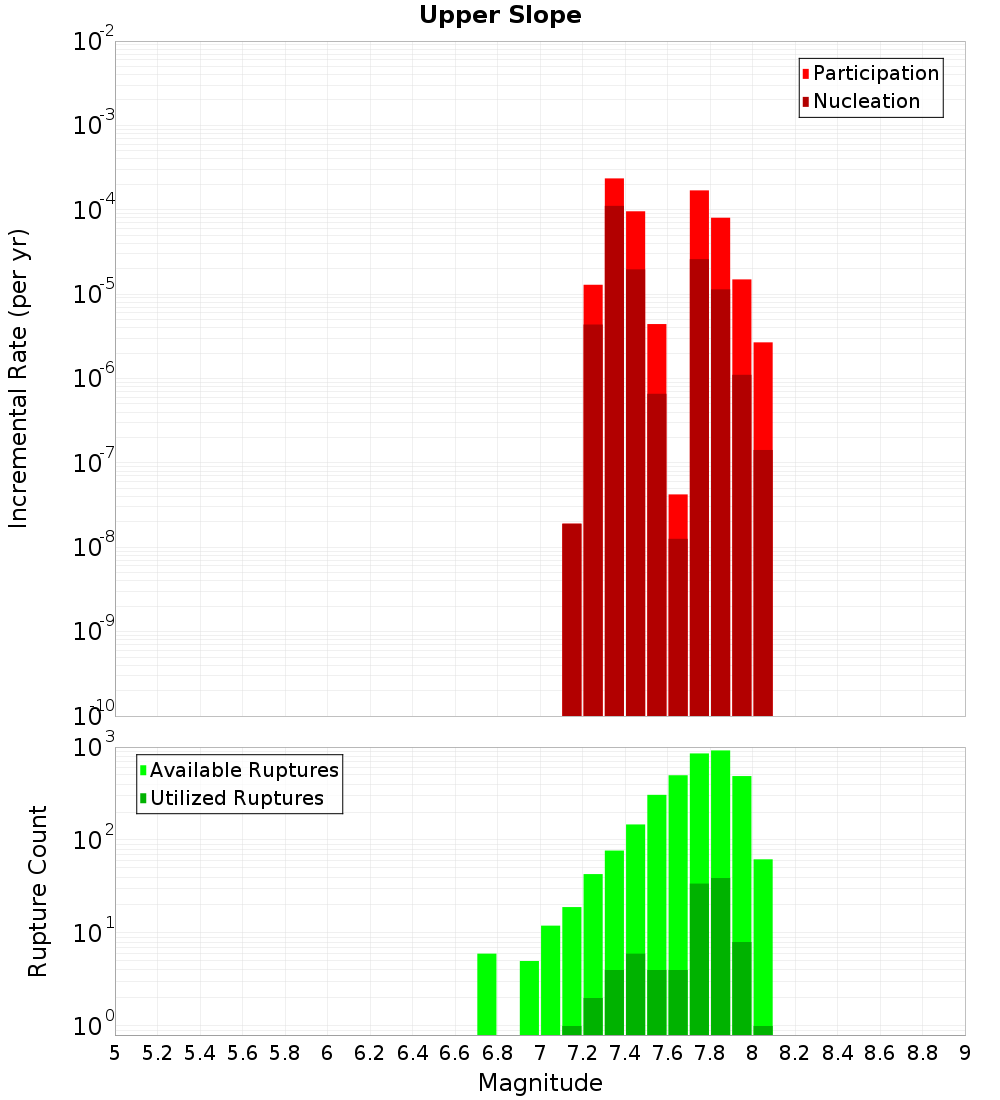 Upper Slope

Participation
Nucleation

Incremental Rate (per yr)

$10^{-2}$
$10^{-3}$
$10^{-4}$
$10^{-5}$
$10^{-6}$
$10^{-7}$
$10^{-8}$
$10^{-9}$
$10^{-10}$

Available Ruptures
Utilized Ruptures

Rupture Count

$10^{3}$
$10^{2}$
$10^{1}$
$10^{0}$

5 5.2 5.4 5.6 5.8 6 6.2 6.4 6.6 6.8 7 7.2 7.4 7.6 7.8 8 8.2 8.4 8.6 8.8 9

Magnitude